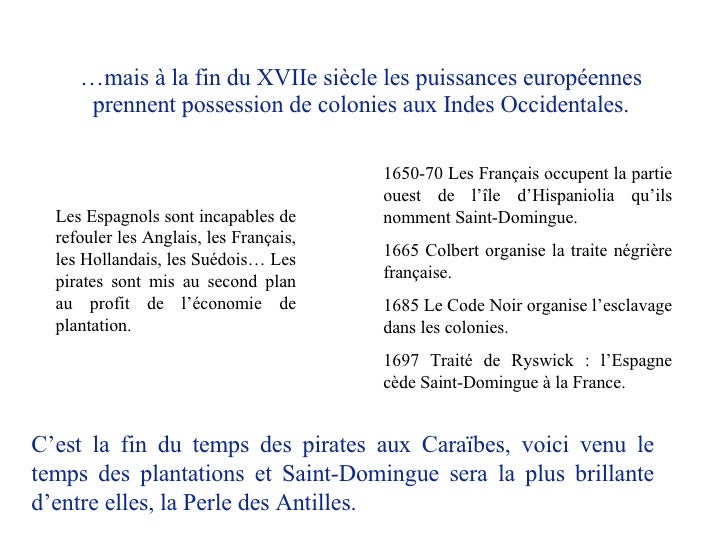 …mais à la fin du XVIIe siècle les puissances européennes prennent possession de colonies aux Indes Occidentales.

Les Espagnols sont incapables de refouler les Anglais, les Français, les Hollandais, les Suédois… Les pirates sont mis au second plan au profit de l’économie de plantation.

1650-70 Les Français occupent la partie ouest de l’île d’Hispaniolia qu’ils nomment Saint-Domingue.

1665 Colbert organise la traite négrière française.

1685 Le Code Noir organise l’esclavage dans les colonies.

1697 Traité de Ryswick : l’Espagne cède Saint-Domingue à la France.

C’est la fin du temps des pirates aux Caraïbes, voici venu le temps des plantations et Saint-Domingue sera la plus brillante d’entre elles, la Perle des Antilles.